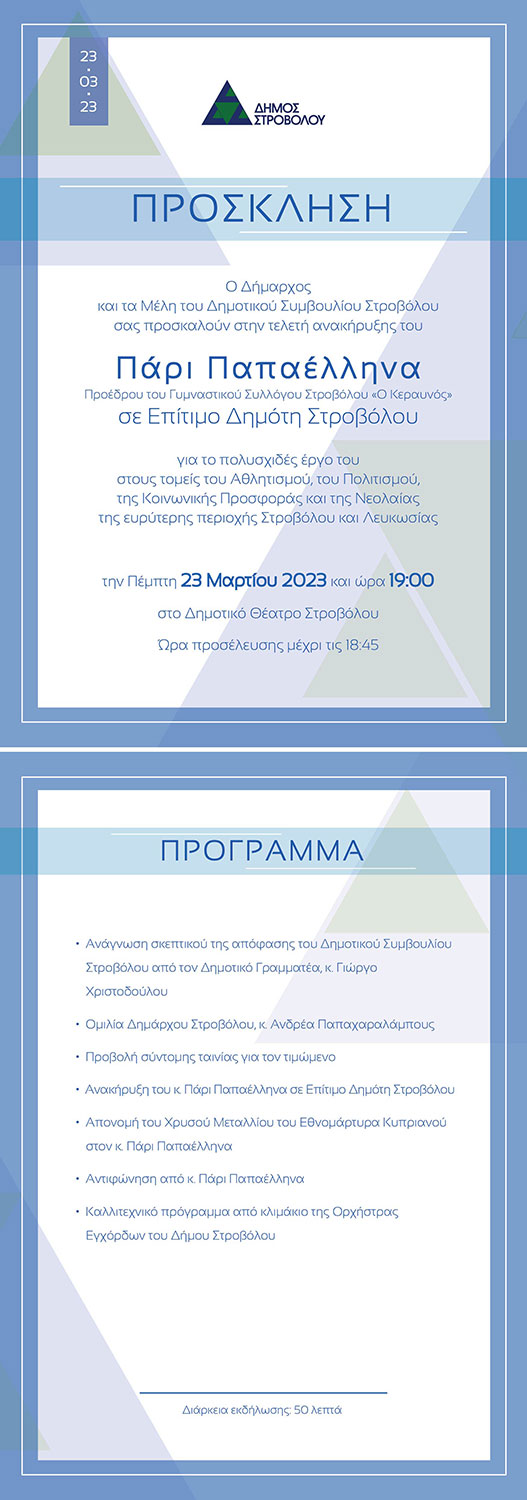 23
•
03
•
23

ΔΗΜΟΣ
ΣΤΡΟΒΟΛΟΥ

ΠΡΟΣΚΛΗΣΗ

Ο Δήμαρχος
και τα Μέλη του Δημοτικού Συμβουλίου Στροβόλου
σας προσκαλούν στην τελετή ανακήρυξης του

Πάρι Παπαέλληνα
Προέδρου του Γυμναστικού Συλλόγου Στροβόλου «Ο Κεραυνός»
σε Επίτιμο Δημότη Στροβόλου

για το πολυσχιδές έργο του
στους τομείς του Αθλητισμού, του Πολιτισμού,
της Κοινωνικής Προσφοράς και της Νεολαίας
της ευρύτερης περιοχής Στροβόλου και Λευκωσίας

την Πέμπτη 23 Μαρτίου 2023 και ώρα 19:00
στο Δημοτικό Θέατρο Στροβόλου
Ώρα προσέλευσης μέχρι τις 18:45

ΠΡΟΓΡΑΜΜΑ

• Ανάγνωση σκεπτικού της απόφασης του Δημοτικού Συμβουλίου Στροβόλου από τον Δημοτικό Γραμματέα, κ. Γιώργο Χριστοδούλου
• Ομιλία Δημάρχου Στροβόλου, κ. Ανδρέα Παπαχαραλάμπους
• Προβολή σύντομης ταινίας για τον τιμώμενο
• Ανακήρυξη του κ. Πάρι Παπαέλληνα σε Επίτιμο Δημότη Στροβόλου
• Απονομή του Χρυσού Μεταλλίου του Εθνομάρτυρα Κυπριανού στον κ. Πάρι Παπαέλληνα
• Αντιφώνηση από κ. Πάρι Παπαέλληνα
• Καλλιτεχνικό πρόγραμμα από κλιμάκιο της Ορχήστρας Εγχόρδων του Δήμου Στροβόλου

Διάρκεια εκδήλωσης: 50 λεπτά